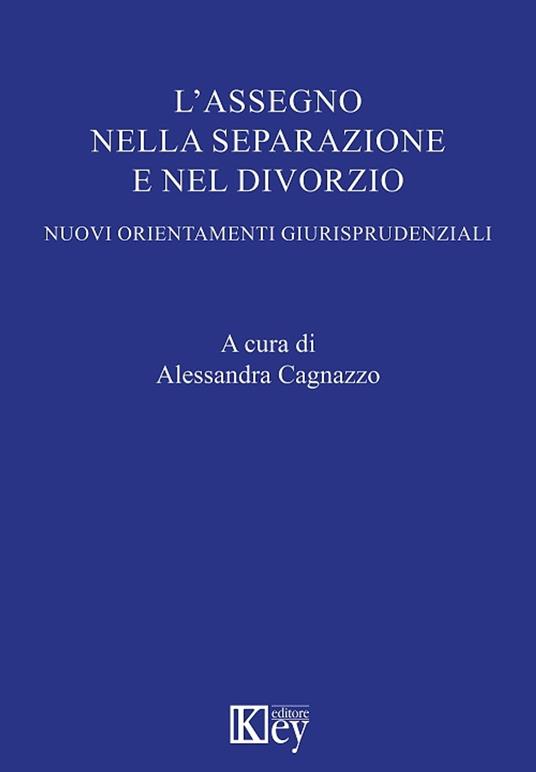 L'ASSEGNO
NELLA SEPARAZIONE
E NEL DIVORZIO

NUOVI ORIENTAMENTI GIURISPRUDENZIALI

A cura di
Alessandra Cagnazzo

Key editore